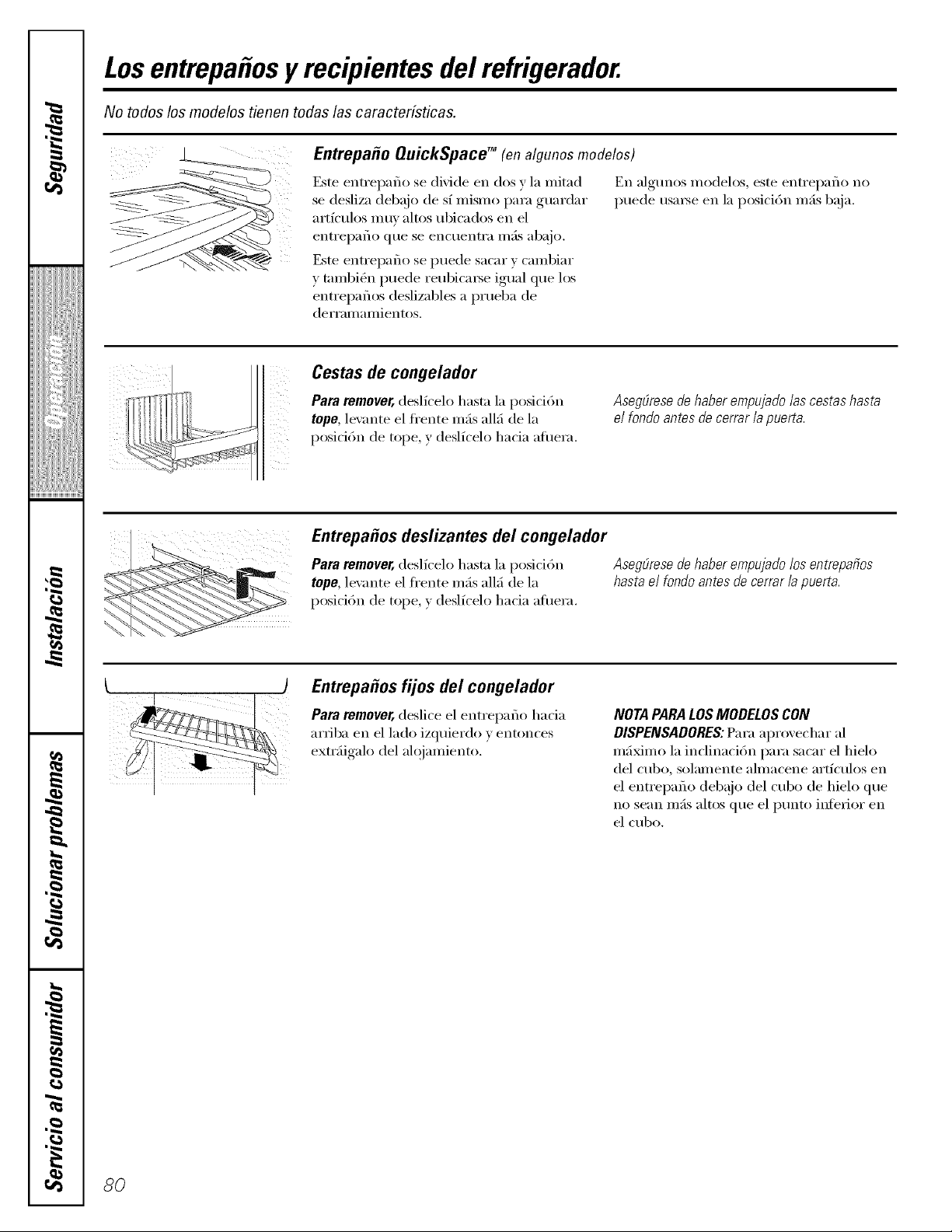 Seguridad

Operación

Instalación

Solucionar problemas

Servicio al consumidor

Los entrepaños y recipientes del refrigerador.

No todos los modelos tienen todas las características.

Entrepaño QuickSpace™ (en algunos modelos)

Este entrepaño se divide en dos y la mitad se desliza debajo de sí mismo para guardar artículos muy altos ubicados en el entrepaño que se encuentra más abajo.

Este entrepaño se puede sacar y cambiar y también puede reubicarse igual que los entrepaños deslizables a prueba de derramamientos.

En algunos modelos, este entrepaño no puede usarse en la posición más baja.

Cestas de congelador

Para remover, deslícelo hasta la posición tope, levante el frente más allá de la posición de tope, y deslícelo hacia afuera.

Asegúrese de haber empujado las cestas hasta el fondo antes de cerrar la puerta.

Entrepaños deslizantes del congelador

Para remover, deslícelo hasta la posición tope, levante el frente más allá de la posición de tope, y deslícelo hacia afuera.

Asegúrese de haber empujado los entrepaños hasta el fondo antes de cerrar la puerta.

Entrepaños fijos del congelador

Para remover, deslice el entrepaño hacia arriba en el lado izquierdo y entonces extráigalo del alojamiento.

NOTA PARA LOS MODELOS CON DISPENSADORES: Para aprovechar al máximo la inclinación para sacar el hielo del cubo, solamente almacene artículos en el entrepaño debajo del cubo de hielo que no sean más altos que el punto inferior en el cubo.

80